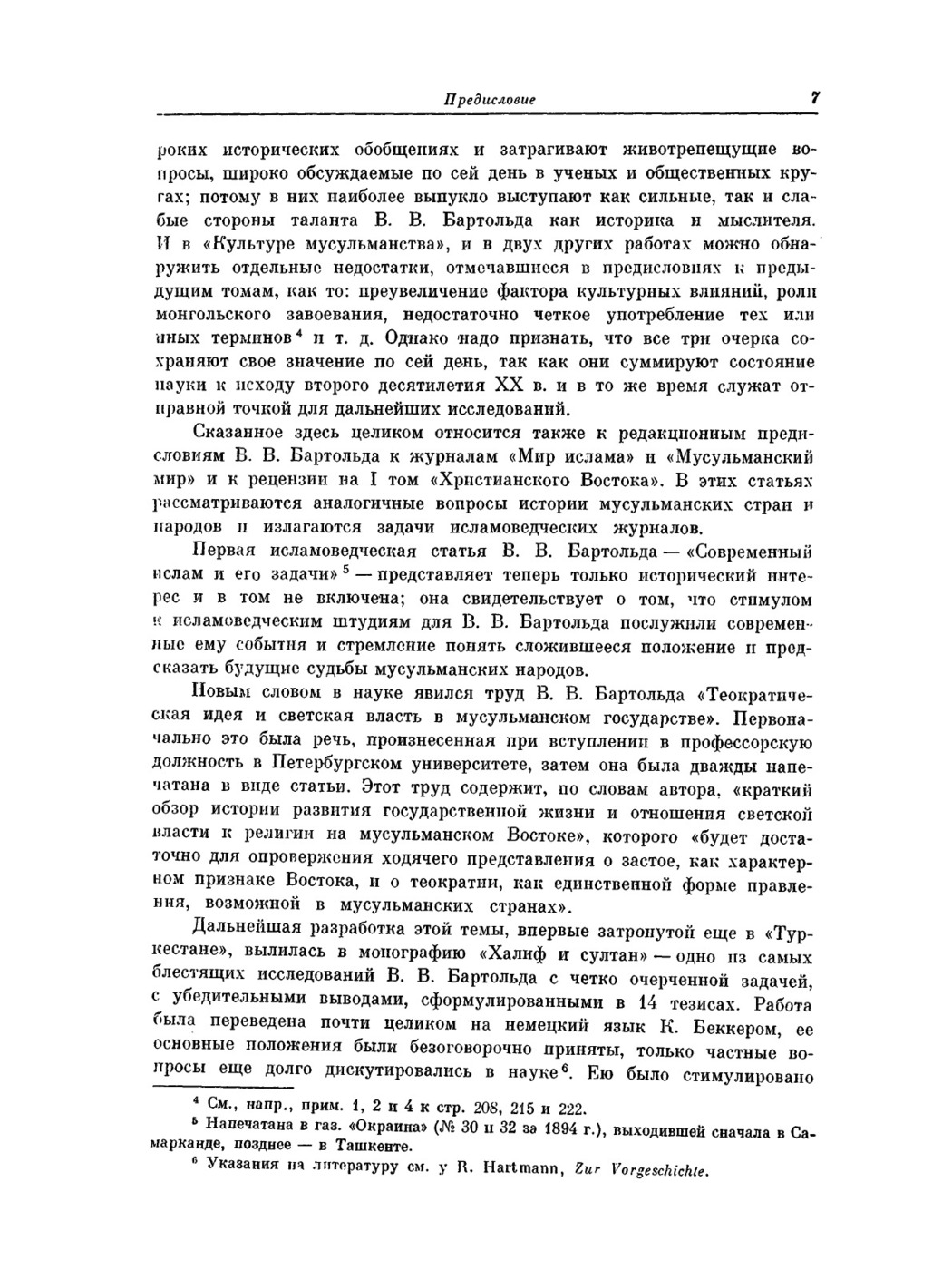 Предисловие 7

роких исторических обобщениях и затрагивают животрепещущие вопросы, широко обсуждаемые по сей день в ученых и общественных кругах; потому в них наиболее выпукло выступают как сильные, так и слабые стороны таланта В. В. Бартольда как историка и мыслителя. И в «Культуре мусульманства», и в двух других работах можно обнаружить отдельные недостатки, отмечавшиеся в предисловиях к предыдущим томам, как то: преувеличение фактора культурных влияний, роли монгольского завоевания, недостаточно четкое употребление тех или иных терминов$^4$ и т. д. Однако надо признать, что все три очерка сохраняют свое значение по сей день, так как они суммируют состояние науки к исходу второго десятилетия XX в. и в то же время служат отправной точкой для дальнейших исследований.

Сказанное здесь целиком относится также к редакционным предисловиям В. В. Бартольда к журналам «Мир ислама» и «Мусульманский мир» и к рецензии на I том «Христианского Востока». В этих статьях рассматриваются аналогичные вопросы истории мусульманских стран и народов и излагаются задачи исламоведческих журналов.

Первая исламоведческая статья В. В. Бартольда — «Современный ислам и его задачи»$^5$ — представляет теперь только исторический интерес и в том не включена; она свидетельствует о том, что стимулом к исламоведческим штудиям для В. В. Бартольда послужили современные ему события и стремление понять сложившееся положение и предсказать будущие судьбы мусульманских народов.

Новым словом в науке явился труд В. В. Бартольда «Теократическая идея и светская власть в мусульманском государстве». Первоначально это была речь, произнесенная при вступлении в профессорскую должность в Петербургском университете, затем она была дважды напечатана в виде статьи. Этот труд содержит, по словам автора, «краткий обзор истории развития государственной жизни и отношения светской власти к религии на мусульманском Востоке», которого «будет достаточно для опровержения ходячего представления о застое, как характерном признаке Востока, и о теократии, как единственной форме правления, возможной в мусульманских странах».

Дальнейшая разработка этой темы, впервые затронутой еще в «Туркестане», вылилась в монографию «Халиф и султан» — одно из самых блестящих исследований В. В. Бартольда с четко очерченной задачей, с убедительными выводами, сформулированными в 14 тезисах. Работа была переведена почти целиком на немецкий язык К. Беккером, ее основные положения были безоговорочно приняты, только частные вопросы еще долго дискутировались в науке$^6$. Ею было стимулировано

$^4$ См., напр., прим. 1, 2 и 4 к стр. 208, 215 и 222.
$^5$ Напечатана в газ. «Окраина» (№ 30 и 32 за 1894 г.), выходившей сначала в Самарканде, позднее — в Ташкенте.
$^6$ Указания на литературу см. у R. Hartmann, Zur Vorgeschichte.